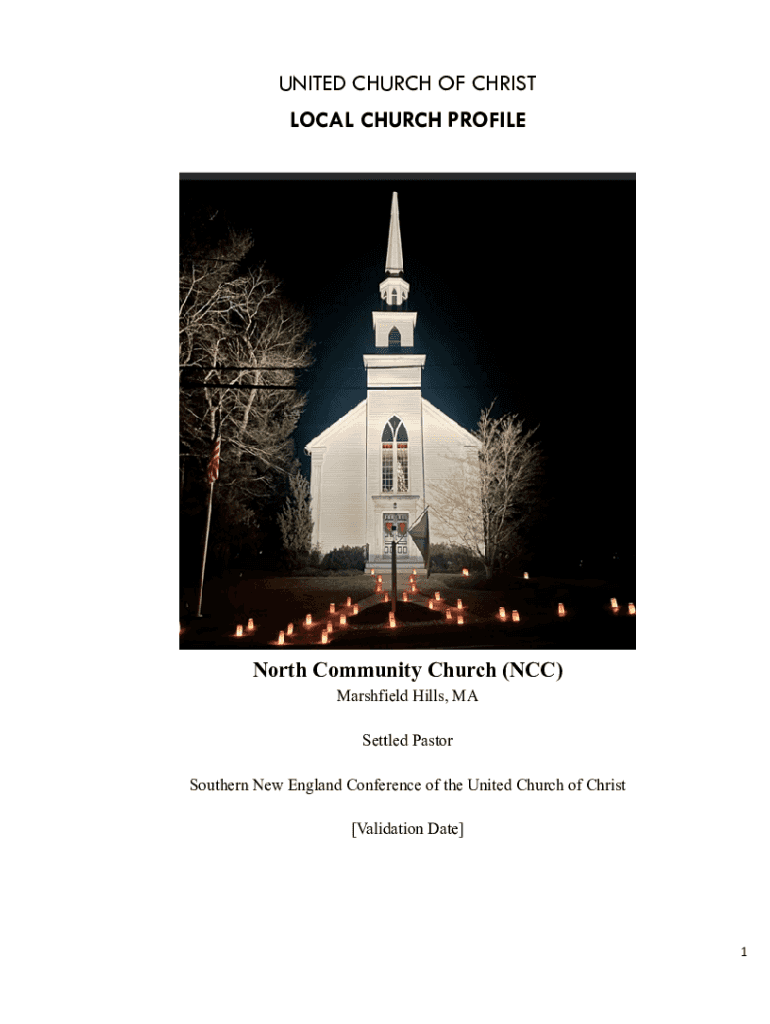 UNITED CHURCH OF CHRIST
LOCAL CHURCH PROFILE

North Community Church (NCC)
Marshfield Hills, MA

Settled Pastor

Southern New England Conference of the United Church of Christ

[Validation Date]

1